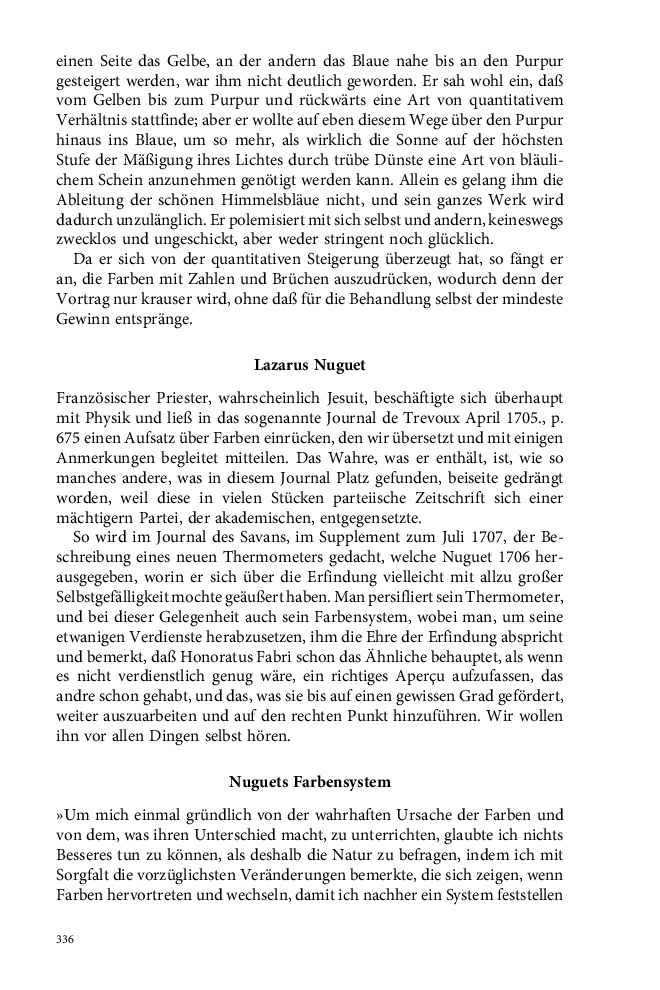 einen Seite das Gelbe, an der andern das Blaue nahe bis an den Purpur gesteigert werden, war ihm nicht deutlich geworden. Er sah wohl ein, daß vom Gelben bis zum Purpur und rückwärts eine Art von quantitativem Verhältnis stattfinde; aber er wollte auf eben diesem Wege über den Purpur hinaus ins Blaue, um so mehr, als wirklich die Sonne auf der höchsten Stufe der Mäßigung ihres Lichtes durch trübe Dünste eine Art von bläulichem Schein anzunehmen genötigt werden kann. Allein es gelang ihm die Ableitung der schönen Himmelsbläue nicht, und sein ganzes Werk wird dadurch unzulänglich. Er polemisiert mit sich selbst und andern, keineswegs zwecklos und ungeschickt, aber weder stringent noch glücklich.

Da er sich von der quantitativen Steigerung überzeugt hat, so fängt er an, die Farben mit Zahlen und Brüchen auszudrücken, wodurch denn der Vortrag nur krauser wird, ohne daß für die Behandlung selbst der mindeste Gewinn entspränge.

Lazarus Nuguet

Französischer Priester, wahrscheinlich Jesuit, beschäftigte sich überhaupt mit Physik und ließ in das sogenannte Journal de Trevoux April 1705., p. 675 einen Aufsatz über Farben einrücken, den wir übersetzt und mit einigen Anmerkungen begleitet mitteilen. Das Wahre, was er enthält, ist, wie so manches andere, was in diesem Journal Platz gefunden, beiseite gedrängt worden, weil diese in vielen Stücken parteiische Zeitschrift sich einer mächtigern Partei, der akademischen, entgegensetzte.

So wird im Journal des Savans, im Supplement zum Juli 1707, der Beschreibung eines neuen Thermometers gedacht, welche Nuguet 1706 herausgegeben, worin er sich über die Erfindung vielleicht mit allzu großer Selbstgefälligkeit mochte geäußert haben. Man persifliert sein Thermometer, und bei dieser Gelegenheit auch sein Farbensystem, wobei man, um seine etwanigen Verdienste herabzusetzen, ihm die Ehre der Erfindung abspricht und bemerkt, daß Honoratus Fabri schon das Ähnliche behauptet, als wenn es nicht verdienstlich genug wäre, ein richtiges Aperçu aufzufassen, das andre schon gehabt, und das, was sie bis auf einen gewissen Grad gefördert, weiter auszuarbeiten und auf den rechten Punkt hinzuführen. Wir wollen ihn vor allen Dingen selbst hören.

Nuguets Farbensystem

»Um mich einmal gründlich von der wahrhaften Ursache der Farben und von dem, was ihren Unterschied macht, zu unterrichten, glaubte ich nichts Besseres tun zu können, als deshalb die Natur zu befragen, indem ich mit Sorgfalt die vorzüglichsten Veränderungen bemerkte, die sich zeigen, wenn Farben hervortreten und wechseln, damit ich nachher ein System feststellen

336